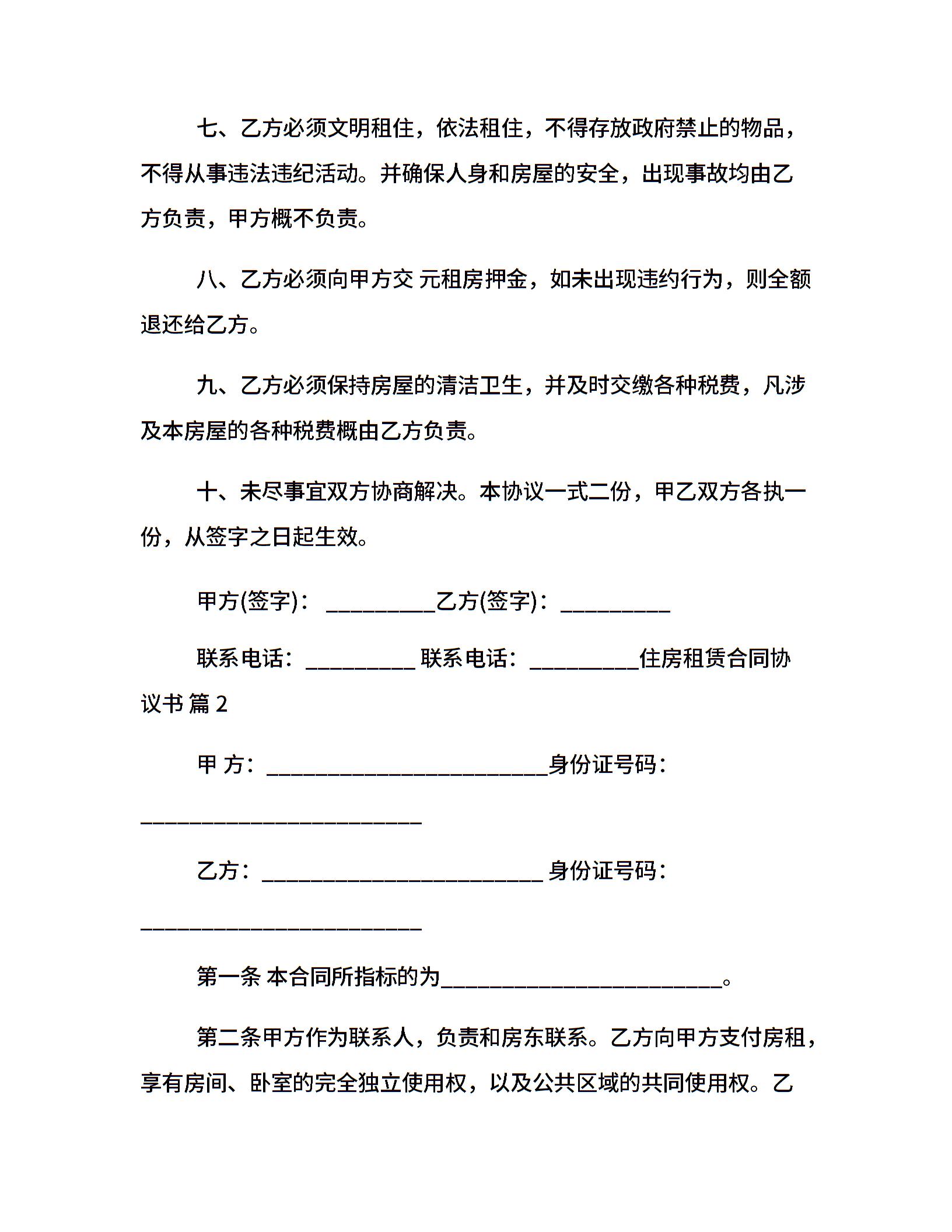 七、乙方必须文明租住，依法租住，不得存放政府禁止的物品，不得从事违法违纪活动。并确保人身和房屋的安全，出现事故均由乙方负责，甲方概不负责。

八、乙方必须向甲方交 元租房押金，如未出现违约行为，则全额退还给乙方。

九、乙方必须保持房屋的清洁卫生，并及时交缴各种税费，凡涉及本房屋的各种税费概由乙方负责。

十、未尽事宜双方协商解决。本协议一式二份，甲乙双方各执一份，从签字之日起生效。

甲方(签字)：__________乙方(签字)：__________

联系电话：__________ 联系电话：__________住房租赁合同协议书 篇 2

甲 方：__________________________身份证号码：__________________________

乙方：__________________________ 身份证号码：__________________________

第一条 本合同所指标的为__________________________。

第二条甲方作为联系人，负责和房东联系。乙方向甲方支付房租，享有房间、卧室的完全独立使用权，以及公共区域的共同使用权。乙